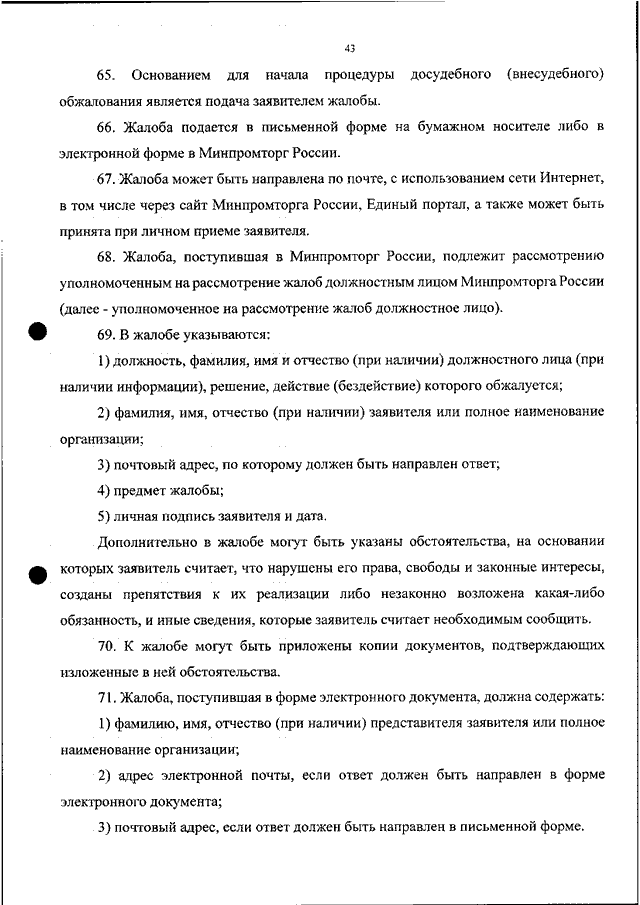 43

65. Основанием для начала процедуры досудебного (внесудебного) обжалования является подача заявителем жалобы.

66. Жалоба подается в письменной форме на бумажном носителе либо в электронной форме в Минпромторг России.

67. Жалоба может быть направлена по почте, с использованием сети Интернет, в том числе через сайт Минпромторга России, Единый портал, а также может быть принята при личном приеме заявителя.

68. Жалоба, поступившая в Минпромторг России, подлежит рассмотрению уполномоченным на рассмотрение жалоб должностным лицом Минпромторга России (далее - уполномоченное на рассмотрение жалоб должностное лицо).

69. В жалобе указываются:

1) должность, фамилия, имя и отчество (при наличии) должностного лица (при наличии информации), решение, действие (бездействие) которого обжалуется;

2) фамилия, имя, отчество (при наличии) заявителя или полное наименование организации;

3) почтовый адрес, по которому должен быть направлен ответ;

4) предмет жалобы;

5) личная подпись заявителя и дата.

Дополнительно в жалобе могут быть указаны обстоятельства, на основании которых заявитель считает, что нарушены его права, свободы и законные интересы, созданы препятствия к их реализации либо незаконно возложена какая-либо обязанность, и иные сведения, которые заявитель считает необходимым сообщить.

70. К жалобе могут быть приложены копии документов, подтверждающих изложенные в ней обстоятельства.

71. Жалоба, поступившая в форме электронного документа, должна содержать:

1) фамилию, имя, отчество (при наличии) представителя заявителя или полное наименование организации;

2) адрес электронной почты, если ответ должен быть направлен в форме электронного документа;

3) почтовый адрес, если ответ должен быть направлен в письменной форме.